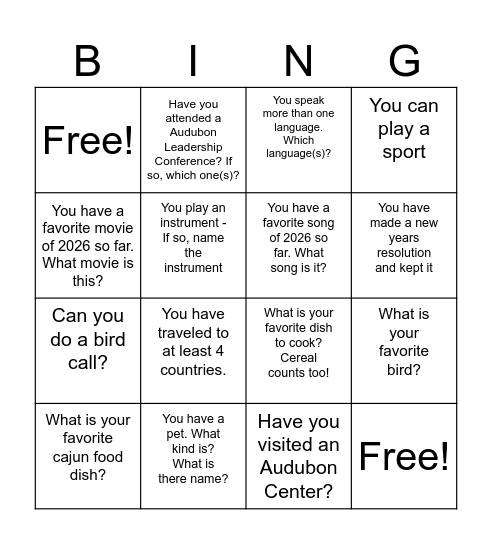 | B | I | N | G |
|---|---|---|---|
| Free! | Have you attended a Audubon Leadership Conference? If so, which one(s)? | You speak more than one language. Which language(s)? | You can play a sport |
| You have a favorite movie of 2026 so far. What movie is this? | You play an instrument - If so, name the instrument | You have a favorite song of 2026 so far. What song is it? | You have made a new years resolution and kept it |
| Can you do a bird call? | You have traveled to at least 4 countries. | What is your favorite dish to cook? Cereal counts too! | What is your favorite bird? |
| What is your favorite cajun food dish? | You have a pet. What kind is? What is there name? | Have you visited an Audubon Center? | Free! |